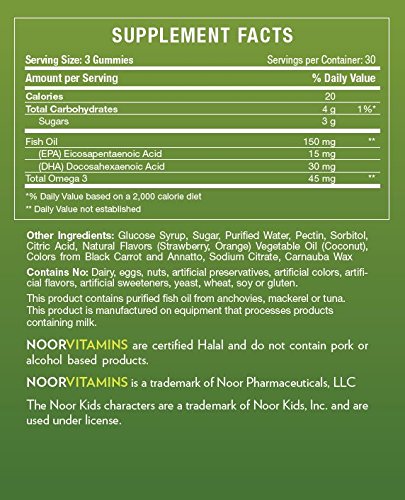 SUPPLEMENT FACTS

Serving Size: 3 Gummies Servings per Container: 30

| Amount per Serving | | % Daily Value |
|---|---|---|
| Calories | 20 | |
| Total Carbohydrates | 4 g | 1%* |
| Sugars | 3 g | |
| Fish Oil | 150 mg | ** |
| (EPA) Eicosapentaenoic Acid | 15 mg | |
| (DHA) Docosahexaenoic Acid | 30 mg | |
| Total Omega 3 | 45 mg | ** |

*% Daily Value based on a 2,000 calorie diet
** Daily Value not established

Other Ingredients: Glucose Syrup, Sugar, Purified Water, Pectin, Sorbitol, Citric Acid, Natural Flavors (Strawberry, Orange) Vegetable Oil (Coconut), Colors from Black Carrot and Annatto, Sodium Citrate, Carnauba Wax

Contains No: Dairy, eggs, nuts, artificial preservatives, artificial colors, artificial flavors, artificial sweeteners, yeast, wheat, soy or gluten.

This product contains purified fish oil from anchovies, mackerel or tuna. This product is manufactured on equipment that processes products containing milk.

NOORVITAMINS are certified Halal and do not contain pork or alcohol based products.

NOORVITAMINS is a trademark of Noor Pharmaceuticals, LLC

The Noor Kids characters are a trademark of Noor Kids, Inc. and are used under license.